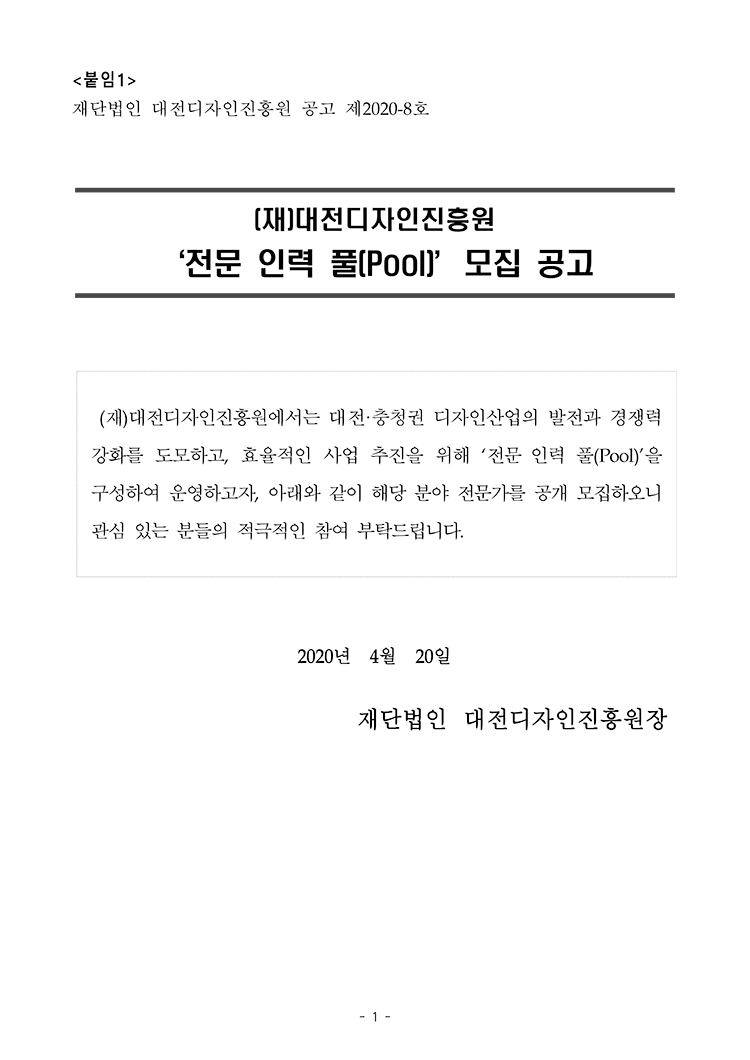 <붙임1>
재단법인 대전디자인진흥원 공고 제2020-8호

(재)대전디자인진흥원
'전문 인력 풀(Pool)' 모집 공고

(재)대전디자인진흥원에서는 대전·충청권 디자인산업의 발전과 경쟁력 강화를 도모하고, 효율적인 사업 추진을 위해 '전문 인력 풀(Pool)'을 구성하여 운영하고자, 아래와 같이 해당 분야 전문가를 공개 모집하오니 관심 있는 분들의 적극적인 참여 부탁드립니다.

2020년 4월 20일

재단법인 대전디자인진흥원장

- 1 -